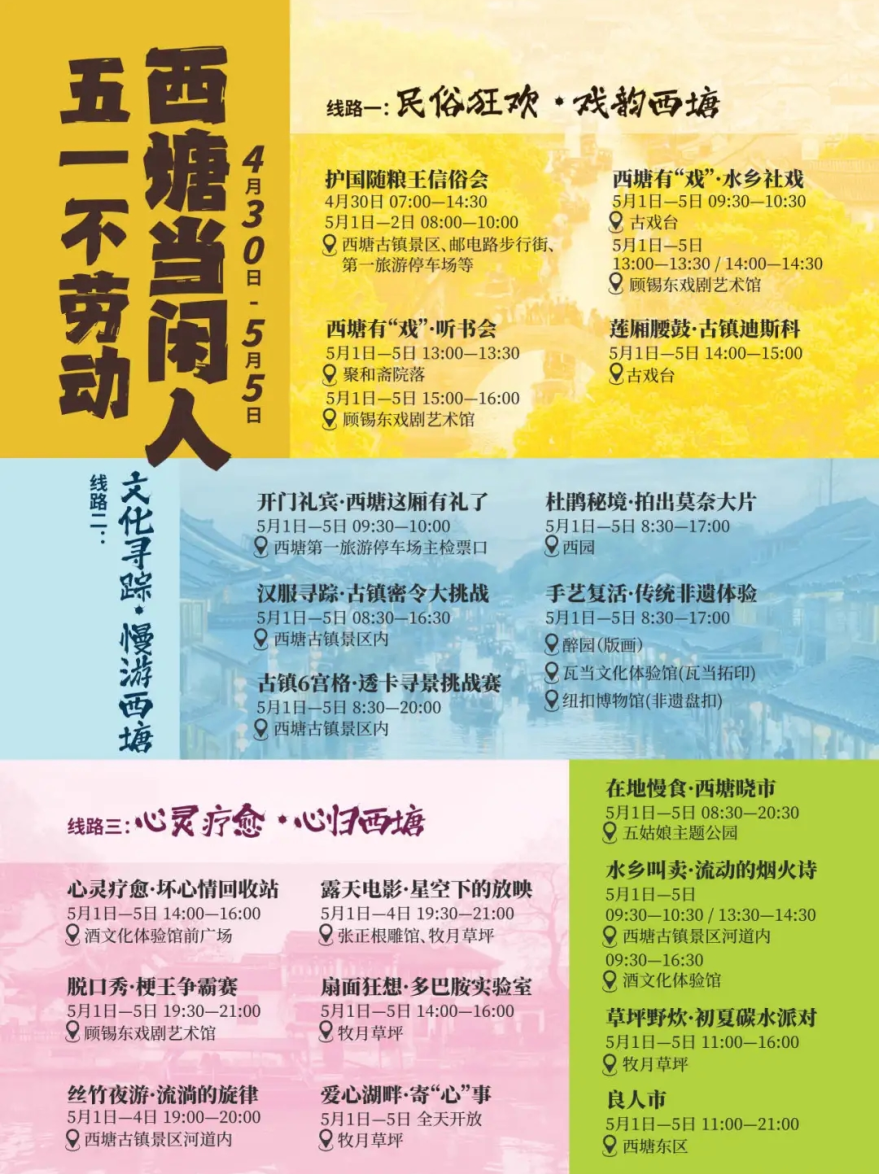 五一不劳动

西塘当闲人

4月30日-5月5日

线路一:民俗狂欢·戏韵西塘

护国随粮王信俗会
4月30日 07:00—14:30
5月1日—2日 08:00—10:00
西塘古镇景区、邮电路步行街、第一旅游停车场等

西塘有“戏”·听书会
5月1日—5日 13:00—13:30
聚和斋院落
5月1日—5日 15:00—16:00
顾锡东戏剧艺术馆

西塘有“戏”·水乡社戏
5月1日—5日 09:30—10:30
古戏台
5月1日—5日
13:00—13:30 / 14:00—14:30
顾锡东戏剧艺术馆

莲厢腰鼓·古镇迪斯科
5月1日—5日 14:00—15:00
古戏台

线路二:文化寻踪·慢游西塘

开门礼宾·西塘这厢有礼了
5月1日—5日 09:30—10:00
西塘第一旅游停车场主检票口

汉服寻踪·古镇密令大挑战
5月1日—5日 08:30—16:30
西塘古镇景区内

古镇6宫格·透卡寻景挑战赛
5月1日—5日 8:30—20:00
西塘古镇景区内

杜鹃秘境·拍出莫奈大片
5月1日—5日 8:30—17:00
西园

手艺复活·传统非遗体验
5月1日—5日 8:30—17:00
醉园(版画)
瓦当文化体验馆(瓦当拓印)
纽扣博物馆(非遗盘扣)

线路三:心灵疗愈·心归西塘

心灵疗愈·坏心情回收站
5月1日—5日 14:00—16:00
酒文化体验馆前广场

脱口秀·梗王争霸赛
5月1日—5日 19:30—21:00
顾锡东戏剧艺术馆

丝竹夜游·流淌的旋律
5月1日—4日 19:00—20:00
西塘古镇景区河道内

露天电影·星空下的放映
5月1日—4日 19:30—21:00
张正根雕馆、牧月草坪

扇面狂想·多巴胺实验室
5月1日—5日 14:00—16:00
牧月草坪

爱心湖畔·寄“心”事
5月1日—5日 全天开放
牧月草坪

在地慢食·西塘晓市
5月1日—5日 08:30—20:30
五姑娘主题公园

水乡叫卖·流动的烟火诗
5月1日—5日
09:30—10:30 / 13:30—14:30
西塘古镇景区河道内
09:30—16:30
酒文化体验馆

草坪野炊·初夏碳水派对
5月1日—5日 11:00—16:00
牧月草坪

良人市
5月1日—5日 11:00—21:00
西塘东区